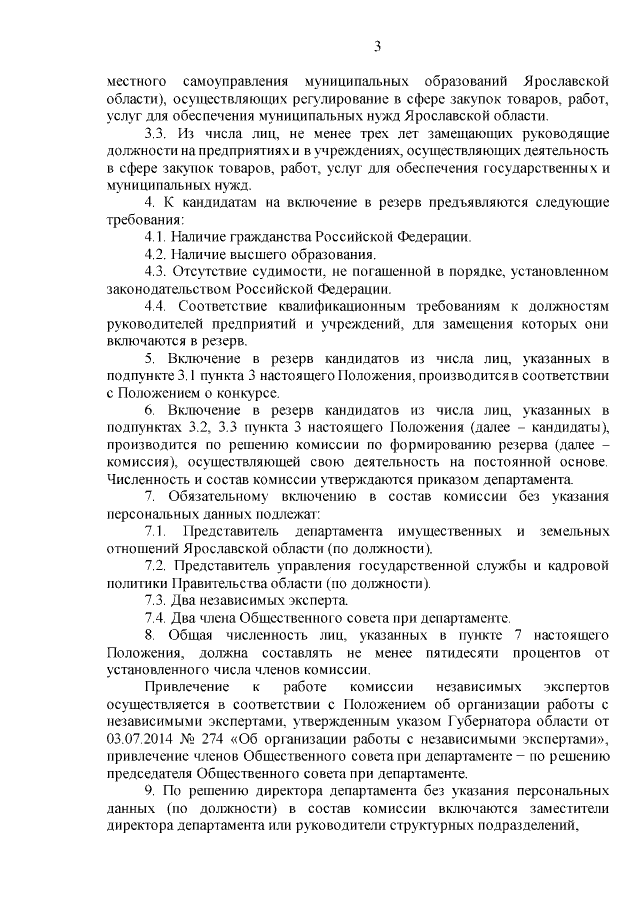 3

местного самоуправления муниципальных образований Ярославской области), осуществляющих регулирование в сфере закупок товаров, работ, услуг для обеспечения муниципальных нужд Ярославской области.

3.3. Из числа лиц, не менее трех лет замещающих руководящие должности на предприятиях и в учреждениях, осуществляющих деятельность в сфере закупок товаров, работ, услуг для обеспечения государственных и муниципальных нужд.

4. К кандидатам на включение в резерв предъявляются следующие требования:

4.1. Наличие гражданства Российской Федерации.

4.2. Наличие высшего образования.

4.3. Отсутствие судимости, не погашенной в порядке, установленном законодательством Российской Федерации.

4.4. Соответствие квалификационным требованиям к должностям руководителей предприятий и учреждений, для замещения которых они включаются в резерв.

5. Включение в резерв кандидатов из числа лиц, указанных в подпункте 3.1 пункта 3 настоящего Положения, производится в соответствии с Положением о конкурсе.

6. Включение в резерв кандидатов из числа лиц, указанных в подпунктах 3.2, 3.3 пункта 3 настоящего Положения (далее – кандидаты), производится по решению комиссии по формированию резерва (далее – комиссия), осуществляющей свою деятельность на постоянной основе. Численность и состав комиссии утверждаются приказом департамента.

7. Обязательному включению в состав комиссии без указания персональных данных подлежат:

7.1. Представитель департамента имущественных и земельных отношений Ярославской области (по должности).

7.2. Представитель управления государственной службы и кадровой политики Правительства области (по должности).

7.3. Два независимых эксперта.

7.4. Два члена Общественного совета при департаменте.

8. Общая численность лиц, указанных в пункте 7 настоящего Положения, должна составлять не менее пятидесяти процентов от установленного числа членов комиссии.

Привлечение к работе комиссии независимых экспертов осуществляется в соответствии с Положением об организации работы с независимыми экспертами, утвержденным указом Губернатора области от 03.07.2014 № 274 «Об организации работы с независимыми экспертами», привлечение членов Общественного совета при департаменте – по решению председателя Общественного совета при департаменте.

9. По решению директора департамента без указания персональных данных (по должности) в состав комиссии включаются заместители директора департамента или руководители структурных подразделений,